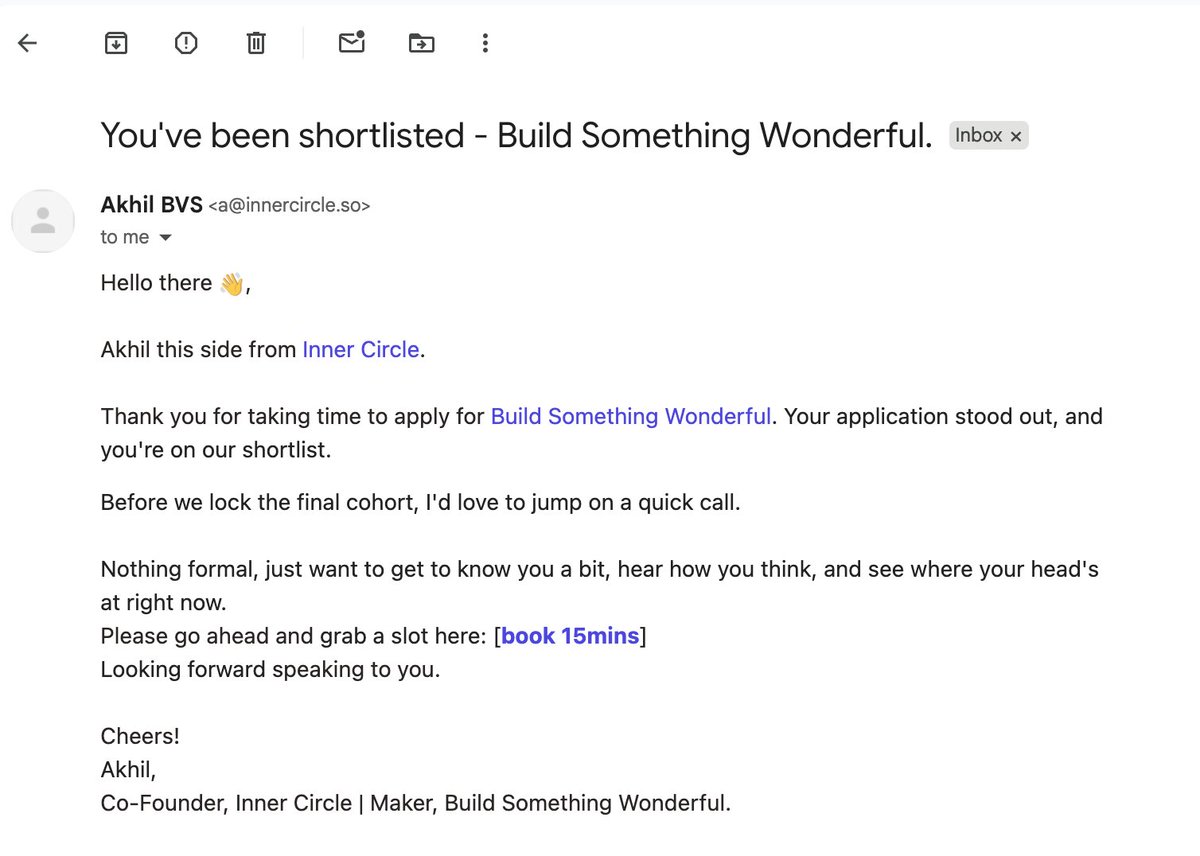 You've been shortlisted - Build Something Wonderful. Inbox ×

Akhil BVS <a@innercircle.so>
to me

Hello there 👋,

Akhil this side from Inner Circle.

Thank you for taking time to apply for Build Something Wonderful. Your application stood out, and you're on our shortlist.

Before we lock the final cohort, I'd love to jump on a quick call.

Nothing formal, just want to get to know you a bit, hear how you think, and see where your head's at right now.
Please go ahead and grab a slot here: [book 15mins]
Looking forward speaking to you.

Cheers!
Akhil,
Co-Founder, Inner Circle | Maker, Build Something Wonderful.